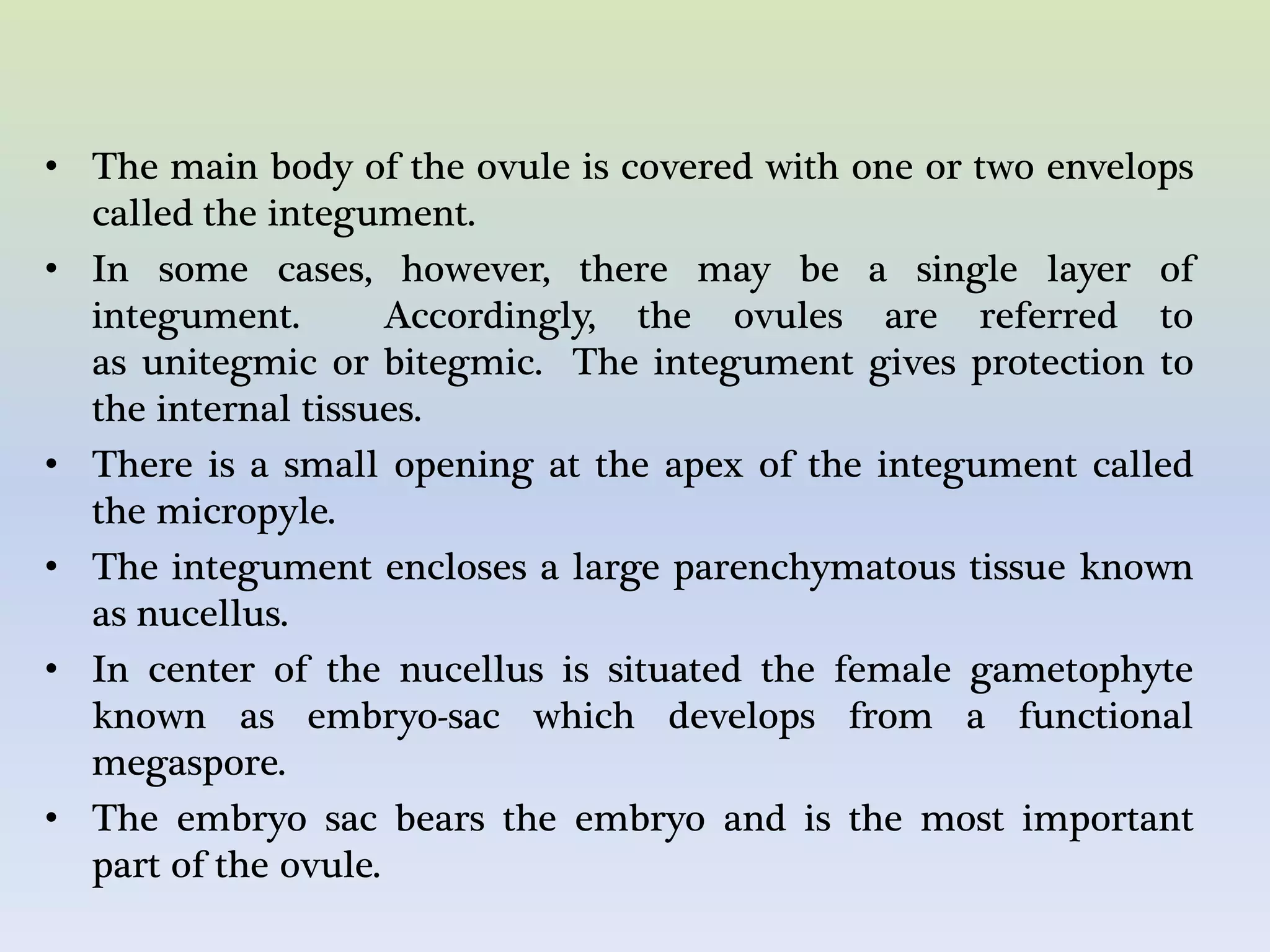 • The main body of the ovule is covered with one or two envelops called the integument.

• In some cases, however, there may be a single layer of integument. Accordingly, the ovules are referred to as unitegmic or bitegmic. The integument gives protection to the internal tissues.

• There is a small opening at the apex of the integument called the micropyle.

• The integument encloses a large parenchymatous tissue known as nucellus.

• In center of the nucellus is situated the female gametophyte known as embryo-sac which develops from a functional megaspore.

• The embryo sac bears the embryo and is the most important part of the ovule.